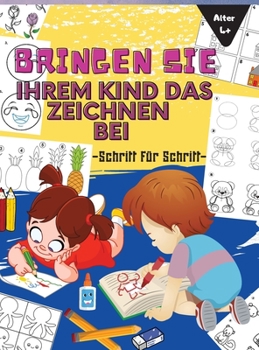 Alter 4+

BRINGEN SIE IHREM KIND DAS ZEICHNEN BEI

-Schritt Für Schritt-